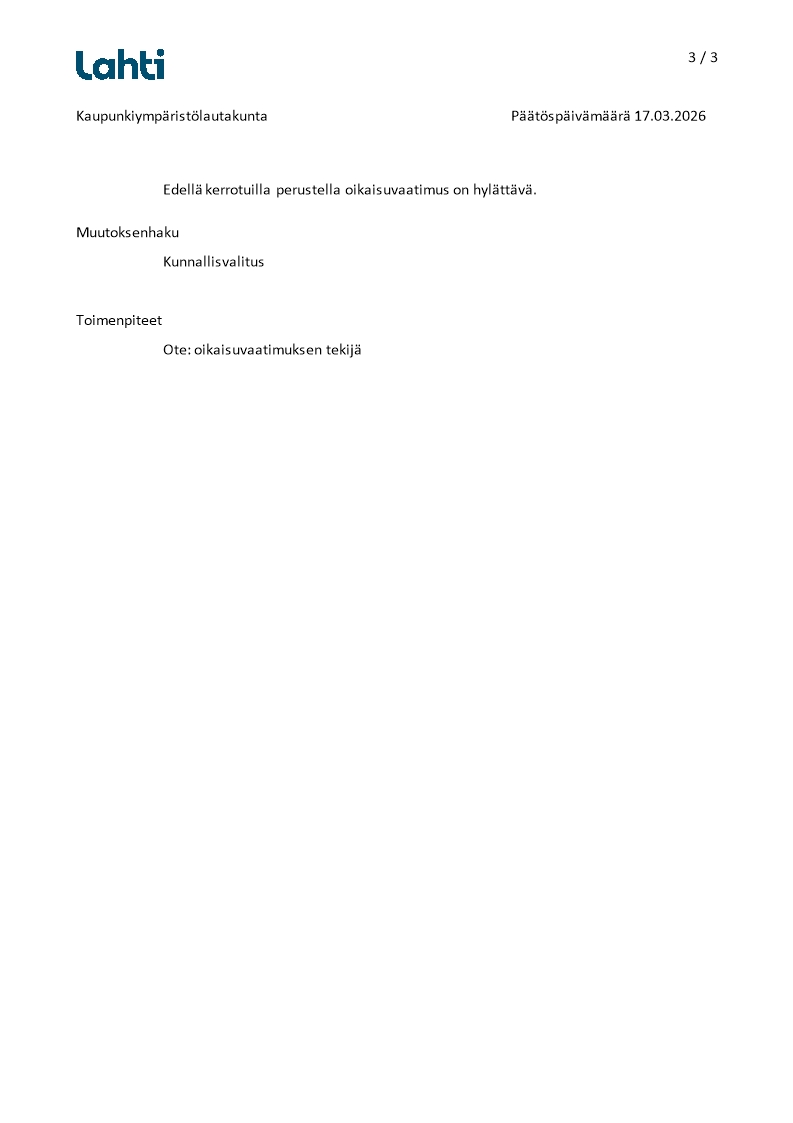 Lahti

3 / 3

Kaupunkiympäristölautakunta

Päätöspäivämäärä 17.03.2026

Edellä kerrotuilla perustella oikaisuvaatimus on hylättävä.

Muutoksenhaku

Kunnallisvalitus

Toimenpiteet

Ote: oikaisuvaatimuksen tekijä